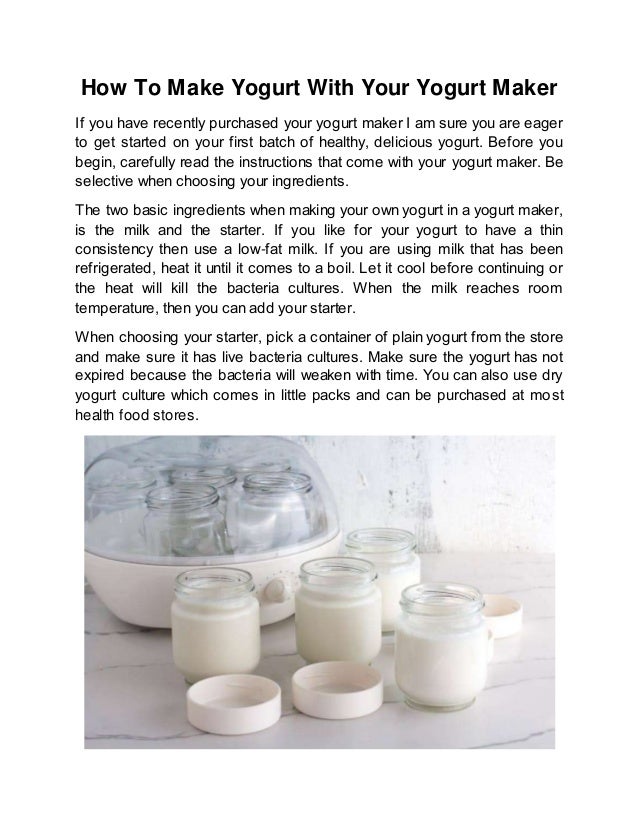 How To Make Yogurt With Your Yogurt Maker

If you have recently purchased your yogurt maker I am sure you are eager to get started on your first batch of healthy, delicious yogurt. Before you begin, carefully read the instructions that come with your yogurt maker. Be selective when choosing your ingredients.

The two basic ingredients when making your own yogurt in a yogurt maker, is the milk and the starter. If you like for your yogurt to have a thin consistency then use a low-fat milk. If you are using milk that has been refrigerated, heat it until it comes to a boil. Let it cool before continuing or the heat will kill the bacteria cultures. When the milk reaches room temperature, then you can add your starter.

When choosing your starter, pick a container of plain yogurt from the store and make sure it has live bacteria cultures. Make sure the yogurt has not expired because the bacteria will weaken with time. You can also use dry yogurt culture which comes in little packs and can be purchased at most health food stores.